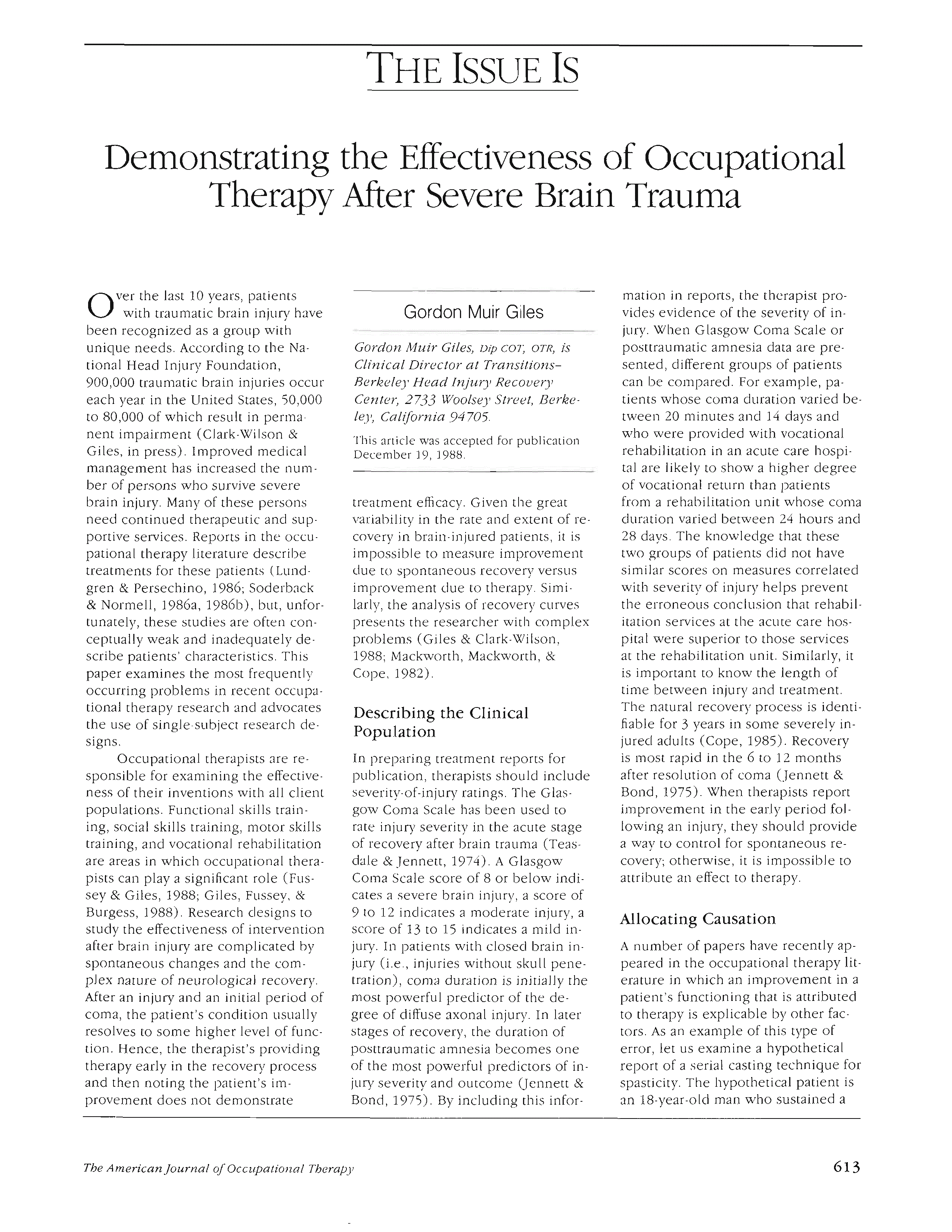 THE ISSUE IS

Demonstrating the Effectiveness of Occupational Therapy After Severe Brain Trauma

Over the last 10 years, patients with traumatic brain injury have been recognized as a group with unique needs. According to the National Head Injury Foundation, 900,000 traumatic brain injuries occur each year in the United States, 50,000 to 80,000 of which result in permanent impairment (Clark-Wilson & Giles, in press). Improved medical management has increased the number of persons who survive severe brain injury. Many of these persons need continued therapeutic and supportive services. Reports in the occupational therapy literature describe treatments for these patients (Lundgren & Persechino, 1986; Soderback & Normell, 1986a, 1986b), but, unfortunately, these studies are often conceptually weak and inadequately describe patients' characteristics. This paper examines the most frequently occurring problems in recent occupational therapy research and advocates the use of single-subject research designs.

Occupational therapists are responsible for examining the effectiveness of their inventions with all client populations. Functional skills training, social skills training, motor skills training, and vocational rehabilitation are areas in which occupational therapists can play a significant role (Fussey & Giles, 1988; Giles, Fussey, & Burgess, 1988). Research designs to study the effectiveness of intervention after brain injury are complicated by spontaneous changes and the complex nature of neurological recovery. After an injury and an initial period of coma, the patient's condition usually resolves to some higher level of function. Hence, the therapist's providing therapy early in the recovery process and then noting the patient's improvement does not demonstrate

Gordon Muir Giles

Gordon Muir Giles, Dip COT, OTR, is Clinical Director at Transitions–Berkeley Head Injury Recovery Center, 2733 Woolsey Street, Berkeley, California 94705.

This article was accepted for publication December 19, 1988.

treatment efficacy. Given the great variability in the rate and extent of recovery in brain-injured patients, it is impossible to measure improvement due to spontaneous recovery versus improvement due to therapy. Similarly, the analysis of recovery curves presents the researcher with complex problems (Giles & Clark-Wilson, 1988; Mackworth, Mackworth, & Cope, 1982).

Describing the Clinical Population

In preparing treatment reports for publication, therapists should include severity-of-injury ratings. The Glasgow Coma Scale has been used to rate injury severity in the acute stage of recovery after brain trauma (Teasdale & Jennett, 1974). A Glasgow Coma Scale score of 8 or below indicates a severe brain injury, a score of 9 to 12 indicates a moderate injury, a score of 13 to 15 indicates a mild injury. In patients with closed brain injury (i.e., injuries without skull penetration), coma duration is initially the most powerful predictor of the degree of diffuse axonal injury. In later stages of recovery, the duration of posttraumatic amnesia becomes one of the most powerful predictors of injury severity and outcome (Jennett & Bond, 1975). By including this information in reports, the therapist provides evidence of the severity of injury. When Glasgow Coma Scale or posttraumatic amnesia data are presented, different groups of patients can be compared. For example, patients whose coma duration varied between 20 minutes and 14 days and who were provided with vocational rehabilitation in an acute care hospital are likely to show a higher degree of vocational return than patients from a rehabilitation unit whose coma duration varied between 24 hours and 28 days. The knowledge that these two groups of patients did not have similar scores on measures correlated with severity of injury helps prevent the erroneous conclusion that rehabilitation services at the acute care hospital were superior to those services at the rehabilitation unit. Similarly, it is important to know the length of time between injury and treatment. The natural recovery process is identifiable for 3 years in some severely injured adults (Cope, 1985). Recovery is most rapid in the 6 to 12 months after resolution of coma (Jennett & Bond, 1975). When therapists report improvement in the early period following an injury, they should provide a way to control for spontaneous recovery; otherwise, it is impossible to attribute an effect to therapy.

Allocating Causation

A number of papers have recently appeared in the occupational therapy literature in which an improvement in a patient's functioning that is attributed to therapy is explicable by other factors. As an example of this type of error, let us examine a hypothetical report of a serial casting technique for spasticity. The hypothetical patient is an 18-year-old man who sustained a

The American Journal of Occupational Therapy

613